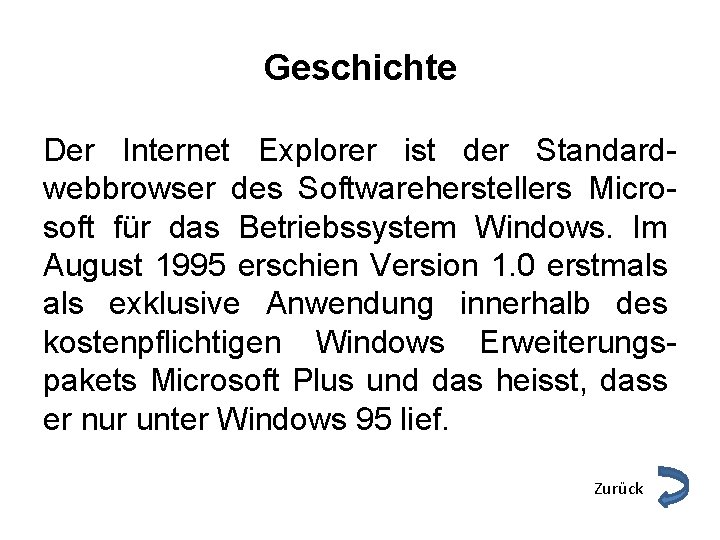 Geschichte

Der Internet Explorer ist der Standardwebbrowser des Softwareherstellers Microsoft für das Betriebssystem Windows. Im August 1995 erschien Version 1.0 erstmals als exklusive Anwendung innerhalb des kostenpflichtigen Windows Erweiterungspakets Microsoft Plus und das heisst, dass er nur unter Windows 95 lief.

Zurück